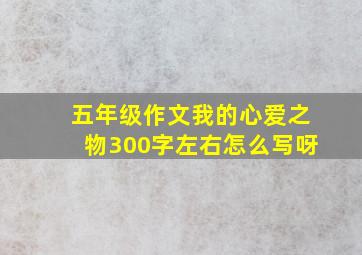 五年级作文我的心爱之物300字左右怎么写呀